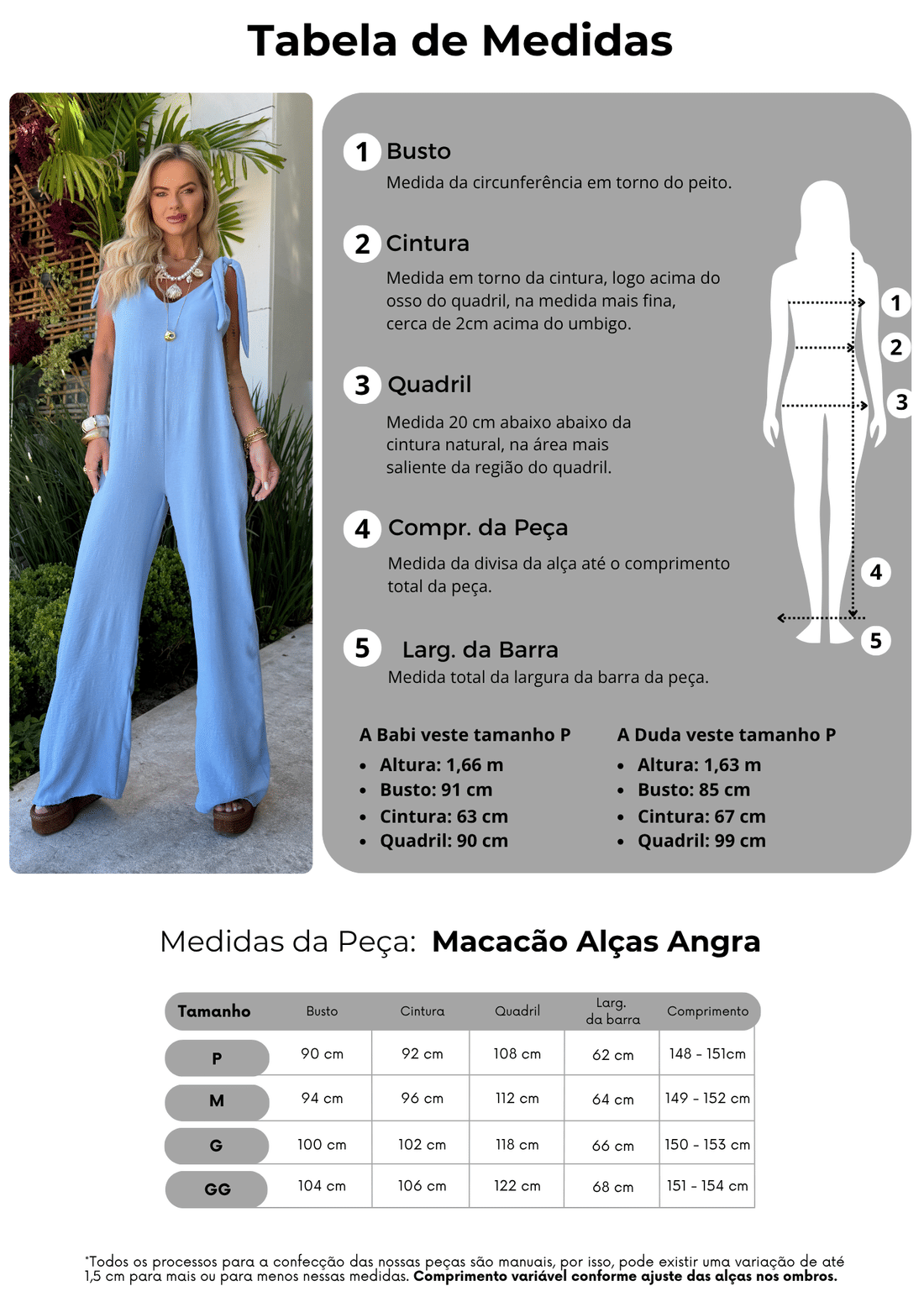 Tabela de Medidas

1 Busto
Medida da circunferência em torno do peito.

2 Cintura
Medida em torno da cintura, logo acima do osso do quadril, na medida mais fina, cerca de 2cm acima do umbigo.

3 Quadril
Medida 20 cm abaixo abaixo da cintura natural, na área mais saliente da região do quadril.

4 Compr. da Peça
Medida da divisa da alça até o comprimento total da peça.

5 Larg. da Barra
Medida total da largura da barra da peça.

1
2
3
4
5

A Babi veste tamanho P
• Altura: 1,66 m
• Busto: 91 cm
• Cintura: 63 cm
• Quadril: 90 cm

A Duda veste tamanho P
• Altura: 1,63 m
• Busto: 85 cm
• Cintura: 67 cm
• Quadril: 99 cm

Medidas da Peça: Macacão Alças Angra

| Tamanho | Busto | Cintura | Quadril | Larg. da barra | Comprimento |
|---|---|---|---|---|---|
| P | 90 cm | 92 cm | 108 cm | 62 cm | 148 - 151cm |
| M | 94 cm | 96 cm | 112 cm | 64 cm | 149 - 152 cm |
| G | 100 cm | 102 cm | 118 cm | 66 cm | 150 - 153 cm |
| GG | 104 cm | 106 cm | 122 cm | 68 cm | 151 - 154 cm |

*Todos os processos para a confecção das nossas peças são manuais, por isso, pode existir uma variação de até 1,5 cm para mais ou para menos nessas medidas. Comprimento variável conforme ajuste das alças nos ombros.